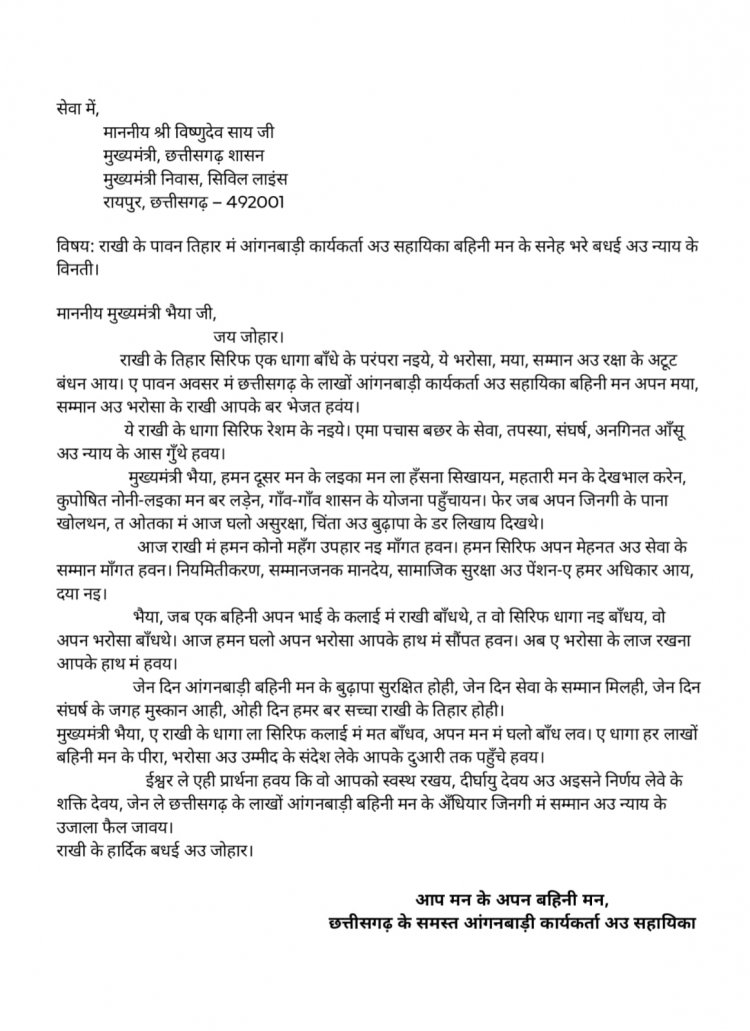 सेवा में,
माननीय श्री विष्णुदेव साय जी
मुख्यमंत्री, छत्तीसगढ़ शासन
मुख्यमंत्री निवास, सिविल लाइंस
रायपुर, छत्तीसगढ़ – 492001

विषय: राखी के पावन तिहार मं आंगनबाड़ी कार्यकर्ता अउ सहायिका बहिनी मन के सनेह भरे बधई अउ न्याय के विनती।

माननीय मुख्यमंत्री भैया जी,
जय जोहार।

राखी के तिहार सिरिफ एक धागा बाँधे के परंपरा नइये, ये भरोसा, मया, सम्मान अउ रक्षा के अटूट बंधन आय। ए पावन अवसर मं छत्तीसगढ़ के लाखों आंगनबाड़ी कार्यकर्ता अउ सहायिका बहिनी मन अपन मया, सम्मान अउ भरोसा के राखी आपके बर भेजत हवंय।

ये राखी के धागा सिरिफ रेशम के नइये। एमा पचास बछर के सेवा, तपस्या, संघर्ष, अनगिनत आँसू अउ न्याय के आस गुँथे हवय।

मुख्यमंत्री भैया, हमन दूसर मन के लइका मन ला हँसना सिखायन, महतारी मन के देखभाल करेन, कुपोषित नोनी-लइका मन बर लड़ेन, गाँव-गाँव शासन के योजना पहुँचायन। फेर जब अपन जिनगी के पाना खोलथन, त ओतका मं आज घलो असुरक्षा, चिंता अउ बुढ़ापा के डर लिखाय दिखथे।

आज राखी मं हमन कोनो महँग उपहार नइ माँगत हवन। हमन सिरिफ अपन मेहनत अउ सेवा के सम्मान माँगत हवन। नियमितीकरण, सम्मानजनक मानदेय, सामाजिक सुरक्षा अउ पेंशन-ए हमर अधिकार आय, दया नइ।

भैया, जब एक बहिनी अपन भाई के कलाई मं राखी बाँधथे, त वो सिरिफ धागा नइ बाँधय, वो अपन भरोसा बाँधथे। आज हमन घलो अपन भरोसा आपके हाथ मं सौंपत हवन। अब ए भरोसा के लाज रखना आपके हाथ मं हवय।

जेन दिन आंगनबाड़ी बहिनी मन के बुढ़ापा सुरक्षित होही, जेन दिन सेवा के सम्मान मिलही, जेन दिन संघर्ष के जगह मुस्कान आही, ओही दिन हमर बर सच्चा राखी के तिहार होही।
मुख्यमंत्री भैया, ए राखी के धागा ला सिरिफ कलाई मं मत बाँधव, अपन मन मं घलो बाँध लव। ए धागा हर लाखों बहिनी मन के पीरा, भरोसा अउ उम्मीद के संदेश लेके आपके दुआरी तक पहुँचे हवय।

ईश्वर ले एही प्रार्थना हवय कि वो आपको स्वस्थ रखय, दीर्घायु देवय अउ अइसने निर्णय लेवे के शक्ति देवय, जेन ले छत्तीसगढ़ के लाखों आंगनबाड़ी बहिनी मन के अँधियार जिनगी मं सम्मान अउ न्याय के उजाला फैल जावय।
राखी के हार्दिक बधई अउ जोहार।

आप मन के अपन बहिनी मन,
छत्तीसगढ़ के समस्त आंगनबाड़ी कार्यकर्ता अउ सहायिका